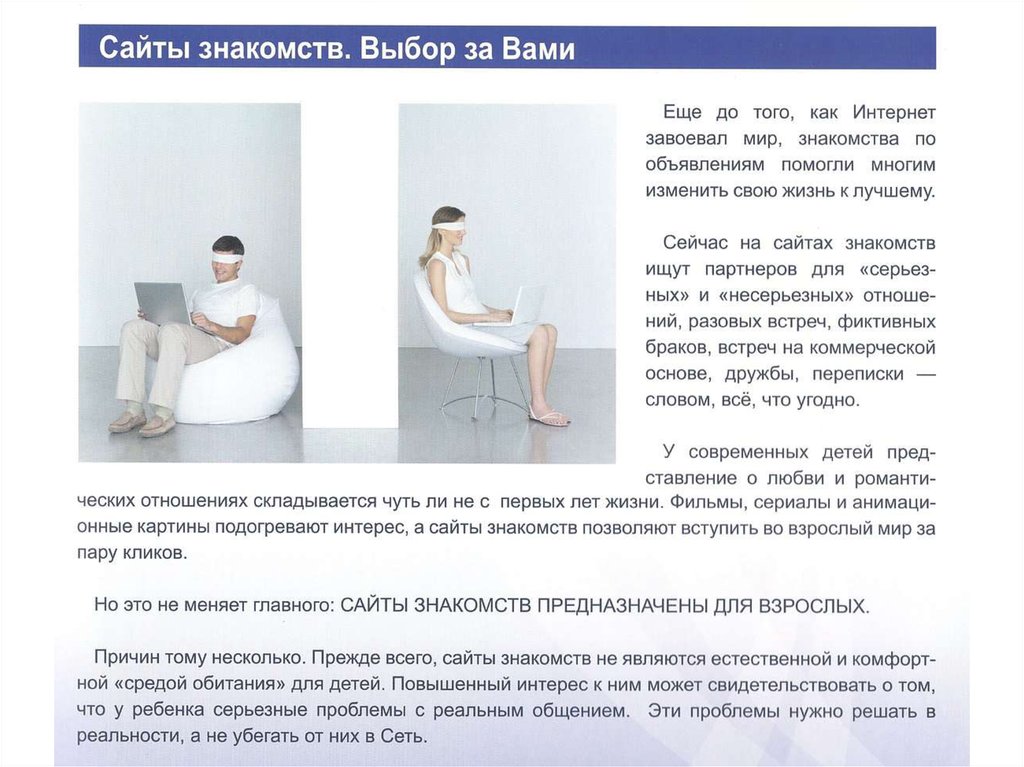 Сайты знакомств. Выбор за Вами

Еще до того, как Интернет завоевал мир, знакомства по объявлениям помогли многим изменить свою жизнь к лучшему.

Сейчас на сайтах знакомств ищут партнеров для «серьезных» и «несерьезных» отношений, разовых встреч, фиктивных браков, встреч на коммерческой основе, дружбы, переписки — словом, всё, что угодно.

У современных детей представление о любви и романтических отношениях складывается чуть ли не с первых лет жизни. Фильмы, сериалы и анимационные картины подогревают интерес, а сайты знакомств позволяют вступить во взрослый мир за пару кликов.

Но это не меняет главного: САЙТЫ ЗНАКОМСТВ ПРЕДНАЗНАЧЕНЫ ДЛЯ ВЗРОСЛЫХ.

Причин тому несколько. Прежде всего, сайты знакомств не являются естественной и комфортной «средой обитания» для детей. Повышенный интерес к ним может свидетельствовать о том, что у ребенка серьезные проблемы с реальным общением. Эти проблемы нужно решать в реальности, а не убегать от них в Сеть.